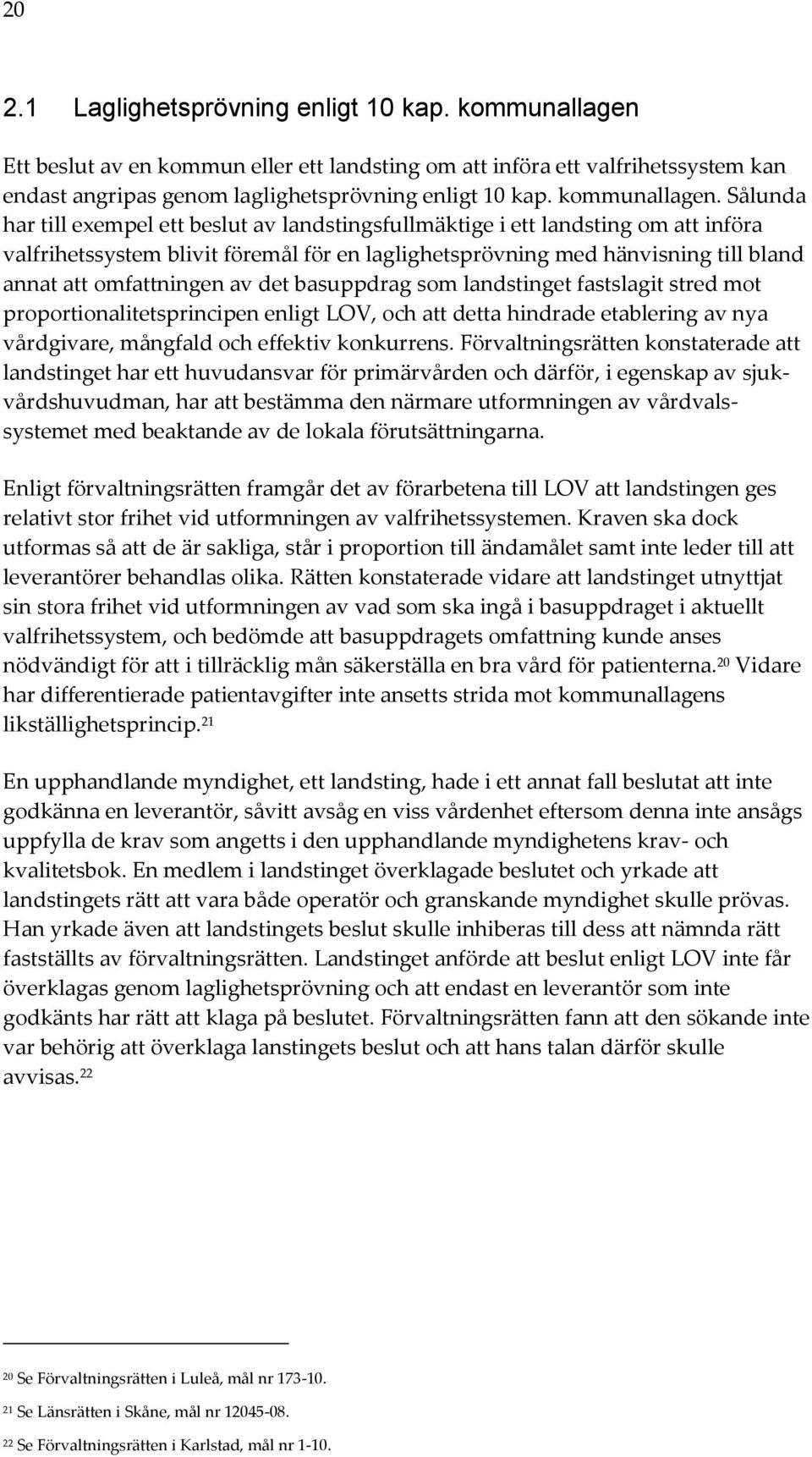 20

2.1 Laglighetsprövning enligt 10 kap. kommunallagen

Ett beslut av en kommun eller ett landsting om att införa ett valfrihetssystem kan endast angripas genom laglighetsprövning enligt 10 kap. kommunallagen. Sålunda har till exempel ett beslut av landstingsfullmäktige i ett landsting om att införa valfrihetssystem blivit föremål för en laglighetsprövning med hänvisning till bland annat att omfattningen av det basuppdrag som landstinget fastslagit stred mot proportionalitetsprincipen enligt LOV, och att detta hindrade etablering av nya vårdgivare, mångfald och effektiv konkurrens. Förvaltningsrätten konstaterade att landstinget har ett huvudansvar för primärvården och därför, i egenskap av sjukvårdshuvudman, har att bestämma den närmare utformningen av vårdvalssystemet med beaktande av de lokala förutsättningarna.

Enligt förvaltningsrätten framgår det av förarbetena till LOV att landstingen ges relativt stor frihet vid utformningen av valfrihetssystemen. Kraven ska dock utformas så att de är sakliga, står i proportion till ändamålet samt inte leder till att leverantörer behandlas olika. Rätten konstaterade vidare att landstinget utnyttjat sin stora frihet vid utformningen av vad som ska ingå i basuppdraget i aktuellt valfrihetssystem, och bedömde att basuppdragets omfattning kunde anses nödvändigt för att i tillräcklig mån säkerställa en bra vård för patienterna.$^{20}$ Vidare har differentierade patientavgifter inte ansetts strida mot kommunallagens likställighetsprincip.$^{21}$

En upphandlande myndighet, ett landsting, hade i ett annat fall beslutat att inte godkänna en leverantör, såvitt avsåg en viss vårdenhet eftersom denna inte ansågs uppfylla de krav som angetts i den upphandlande myndighetens krav- och kvalitetsbok. En medlem i landstinget överklagade beslutet och yrkade att landstingets rätt att vara både operatör och granskande myndighet skulle prövas. Han yrkade även att landstingets beslut skulle inhiberas till dess att nämnda rätt fastställts av förvaltningsrätten. Landstinget anförde att beslut enligt LOV inte får överklagas genom laglighetsprövning och att endast en leverantör som inte godkänts har rätt att klaga på beslutet. Förvaltningsrätten fann att den sökande inte var behörig att överklaga lanstingets beslut och att hans talan därför skulle avvisas.$^{22}$

$^{20}$ Se Förvaltningsrätten i Luleå, mål nr 173-10.

$^{21}$ Se Länsrätten i Skåne, mål nr 12045-08.

$^{22}$ Se Förvaltningsrätten i Karlstad, mål nr 1-10.